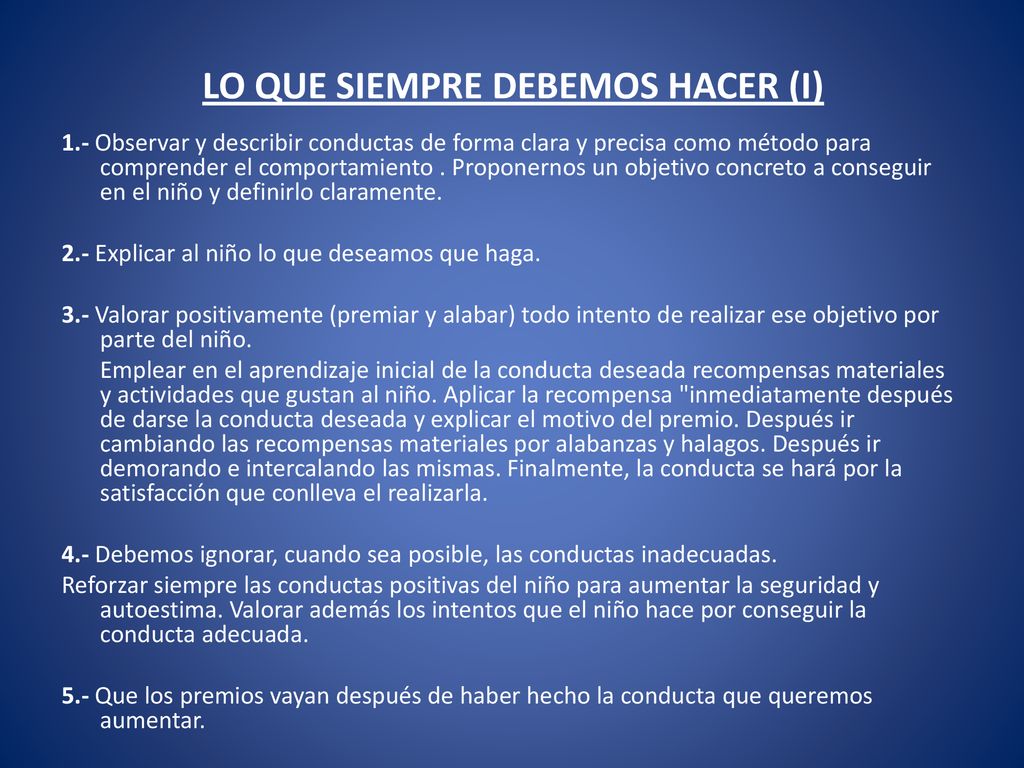 LO QUE SIEMPRE DEBEMOS HACER (I)

1.- Observar y describir conductas de forma clara y precisa como método para comprender el comportamiento . Proponernos un objetivo concreto a conseguir en el niño y definirlo claramente.

2.- Explicar al niño lo que deseamos que haga.

3.- Valorar positivamente (premiar y alabar) todo intento de realizar ese objetivo por parte del niño.

Emplear en el aprendizaje inicial de la conducta deseada recompensas materiales y actividades que gustan al niño. Aplicar la recompensa "inmediatamente después de darse la conducta deseada y explicar el motivo del premio. Después ir cambiando las recompensas materiales por alabanzas y halagos. Después ir demorando e intercalando las mismas. Finalmente, la conducta se hará por la satisfacción que conlleva el realizarla.

4.- Debemos ignorar, cuando sea posible, las conductas inadecuadas.
Reforzar siempre las conductas positivas del niño para aumentar la seguridad y autoestima. Valorar además los intentos que el niño hace por conseguir la conducta adecuada.

5.- Que los premios vayan después de haber hecho la conducta que queremos aumentar.